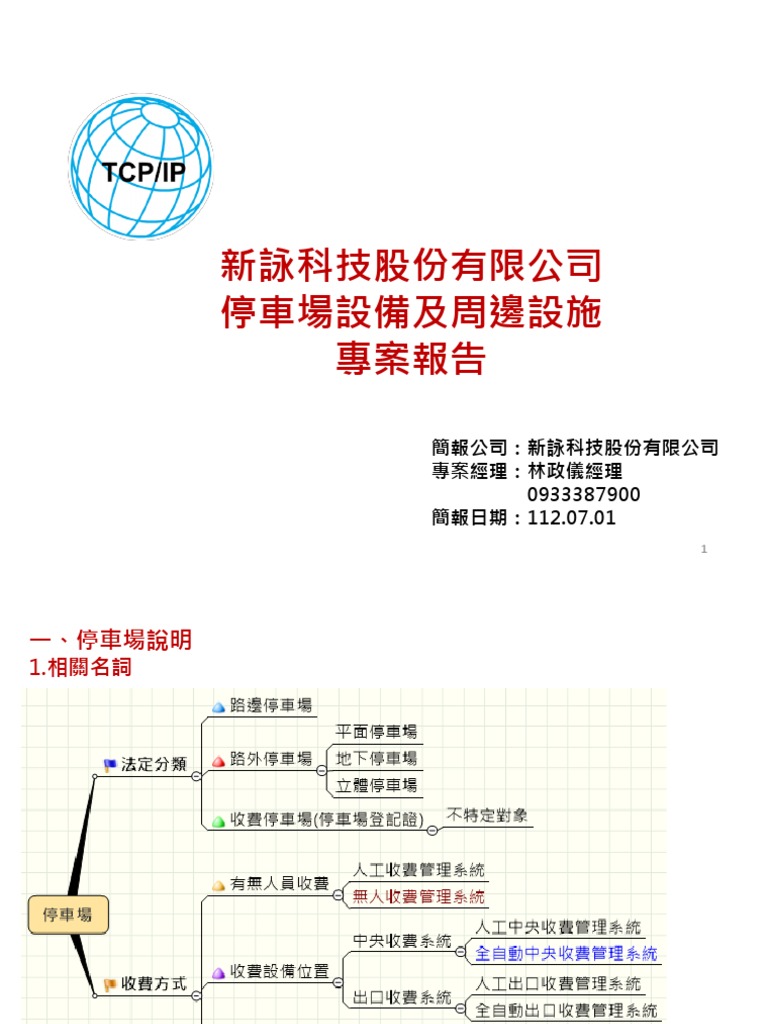 TCP/IP

新詠科技股份有限公司
停車場設備及周邊設施
專案報告

簡報公司：新詠科技股份有限公司
專案經理：林政儀經理
0933387900
簡報日期：112.07.01

1

一、停車場說明
1.相關名詞

停車場
法定分類
路邊停車場
路外停車場
平面停車場
地下停車場
立體停車場
收費停車場(停車場登記證)
不特定對象
收費方式
有無人員收費
人工收費管理系統
無人收費管理系統
收費設備位置
中央收費系統
人工中央收費管理系統
全自動中央收費管理系統
出口收費系統
人工出口收費管理系統
全自動出口收費管理系統